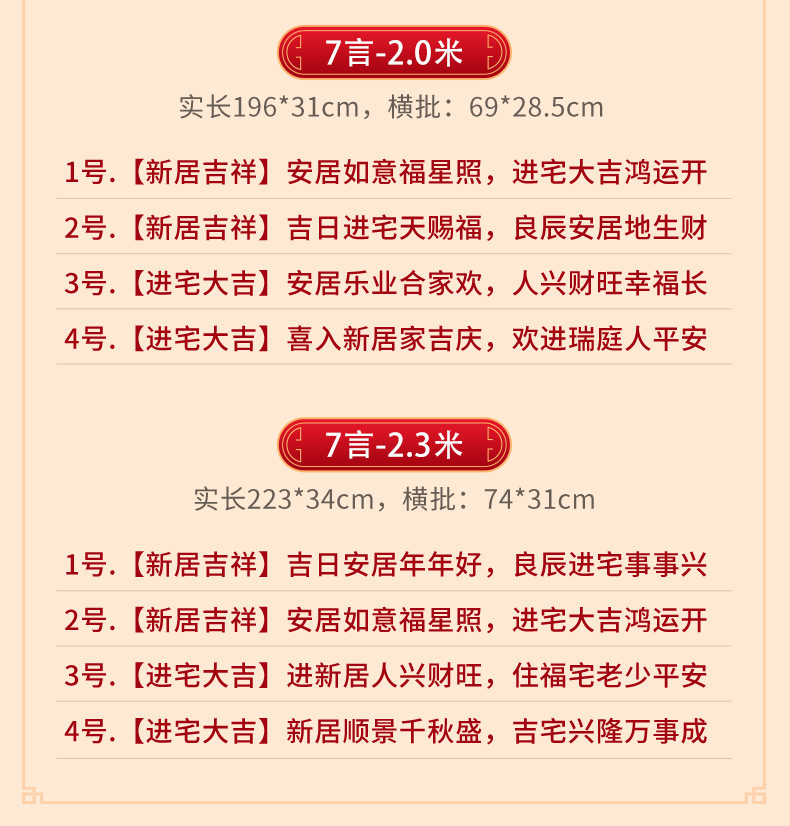 7言-2.0米

实长196*31cm，横批：69*28.5cm

1号.【新居吉祥】安居如意福星照，进宅大吉鸿运开

2号.【新居吉祥】吉日进宅天赐福，良辰安居地生财

3号.【进宅大吉】安居乐业合家欢，人兴财旺幸福长

4号.【进宅大吉】喜入新居家吉庆，欢进瑞庭人平安

7言-2.3米

实长223*34cm，横批：74*31cm

1号.【新居吉祥】吉日安居年年好，良辰进宅事事兴

2号.【新居吉祥】安居如意福星照，进宅大吉鸿运开

3号.【进宅大吉】进新居人兴财旺，住福宅老少平安

4号.【进宅大吉】新居顺景千秋盛，吉宅兴隆万事成